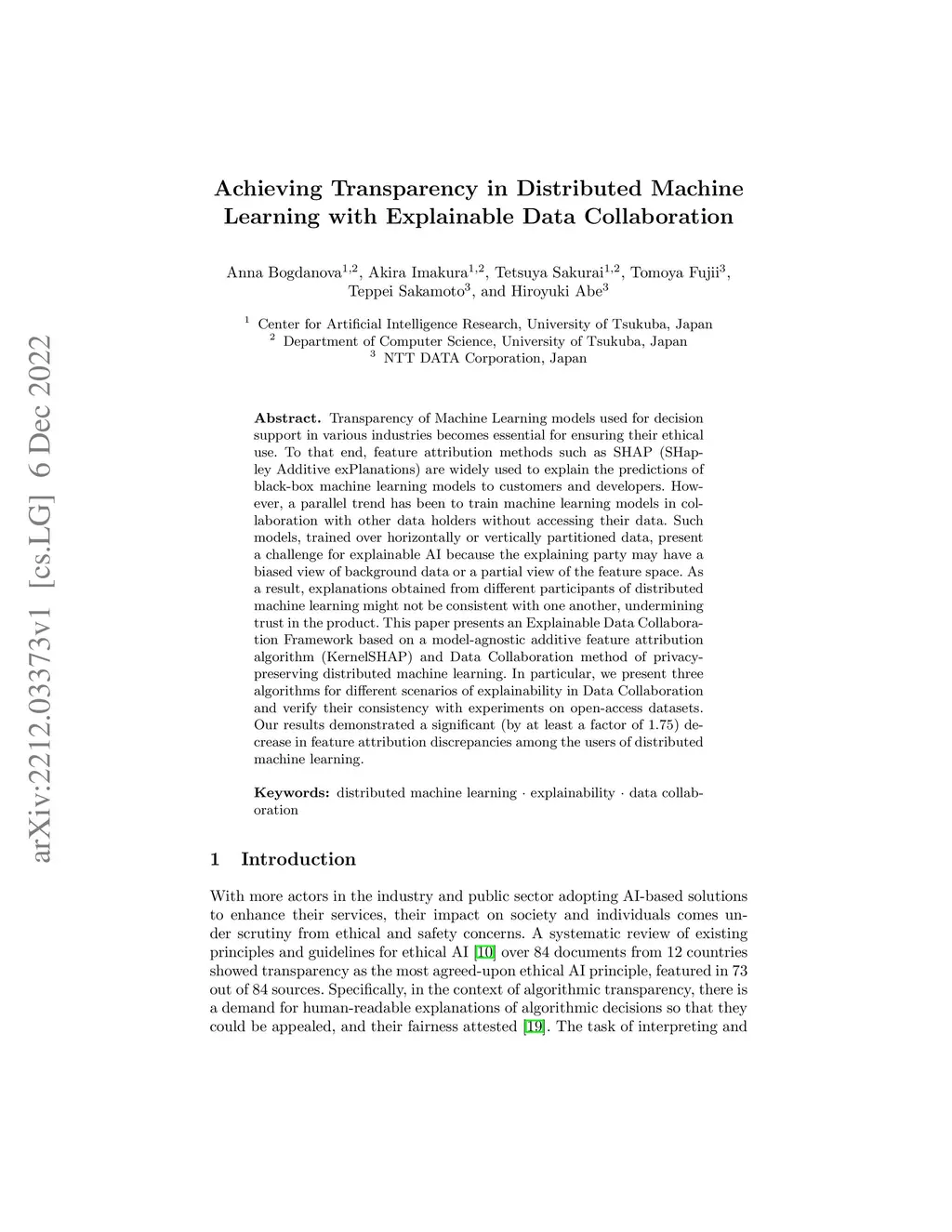 arXiv:2212.03373v1 [cs.LG] 6 Dec 2022

Achieving Transparency in Distributed Machine Learning with Explainable Data Collaboration

Anna Bogdanova$^{1,2}$, Akira Imakura$^{1,2}$, Tetsuya Sakurai$^{1,2}$, Tomoya Fujii$^{3}$, Teppei Sakamoto$^{3}$, and Hiroyuki Abe$^{3}$

$^{1}$ Center for Artificial Intelligence Research, University of Tsukuba, Japan
$^{2}$ Department of Computer Science, University of Tsukuba, Japan
$^{3}$ NTT DATA Corporation, Japan

Abstract. Transparency of Machine Learning models used for decision support in various industries becomes essential for ensuring their ethical use. To that end, feature attribution methods such as SHAP (SHapley Additive exPlanations) are widely used to explain the predictions of black-box machine learning models to customers and developers. However, a parallel trend has been to train machine learning models in collaboration with other data holders without accessing their data. Such models, trained over horizontally or vertically partitioned data, present a challenge for explainable AI because the explaining party may have a biased view of background data or a partial view of the feature space. As a result, explanations obtained from different participants of distributed machine learning might not be consistent with one another, undermining trust in the product. This paper presents an Explainable Data Collaboration Framework based on a model-agnostic additive feature attribution algorithm (KernelSHAP) and Data Collaboration method of privacy-preserving distributed machine learning. In particular, we present three algorithms for different scenarios of explainability in Data Collaboration and verify their consistency with experiments on open-access datasets. Our results demonstrated a significant (by at least a factor of 1.75) decrease in feature attribution discrepancies among the users of distributed machine learning.

Keywords: distributed machine learning · explainability · data collaboration

1 Introduction

With more actors in the industry and public sector adopting AI-based solutions to enhance their services, their impact on society and individuals comes under scrutiny from ethical and safety concerns. A systematic review of existing principles and guidelines for ethical AI [10] over 84 documents from 12 countries showed transparency as the most agreed-upon ethical AI principle, featured in 73 out of 84 sources. Specifically, in the context of algorithmic transparency, there is a demand for human-readable explanations of algorithmic decisions so that they could be appealed, and their fairness attested [19]. The task of interpreting and